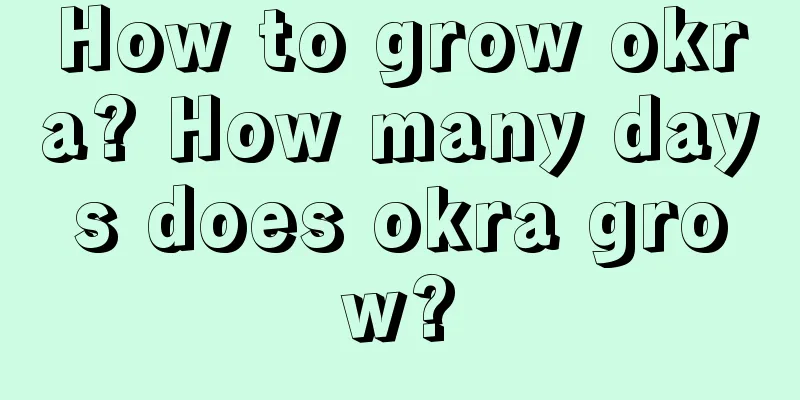 How to grow okra? How many days does okra grow?